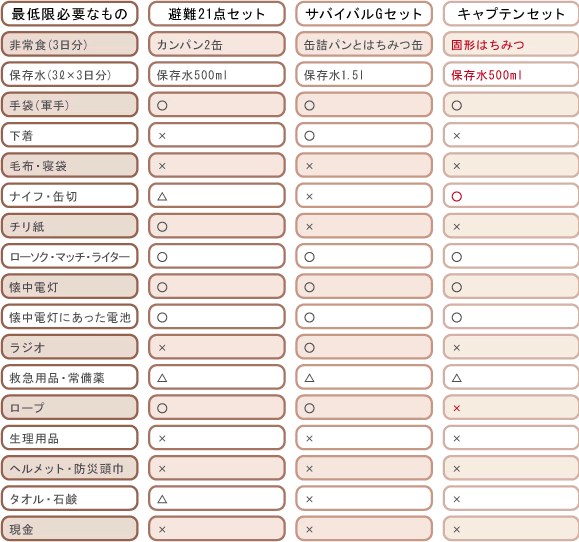 | 最低限必要なもの | 避難21点セット | サバイバルGセット | キャプテンセット |
|---|---|---|---|
| 非常食(3日分) | カンパン2缶 | 缶詰パンとはちみつ缶 | 固形はちみつ |
| 保存水(3ℓ×3日分) | 保存水500ml | 保存水1.5l | 保存水500ml |
| 手袋(軍手) | ○ | ○ | ○ |
| 下着 | × | ○ | × |
| 毛布・寝袋 | × | × | × |
| ナイフ・缶切 | △ | × | ○ |
| チリ紙 | ○ | × | × |
| ローソク・マッチ・ライター | ○ | ○ | ○ |
| 懐中電灯 | ○ | ○ | ○ |
| 懐中電灯にあった電池 | ○ | ○ | ○ |
| ラジオ | × | ○ | × |
| 救急用品・常備薬 | △ | △ | △ |
| ロープ | ○ | ○ | × |
| 生理用品 | × | × | × |
| ヘルメット・防災頭巾 | × | × | × |
| タオル・石鹸 | △ | × | × |
| 現金 | × | × | × |